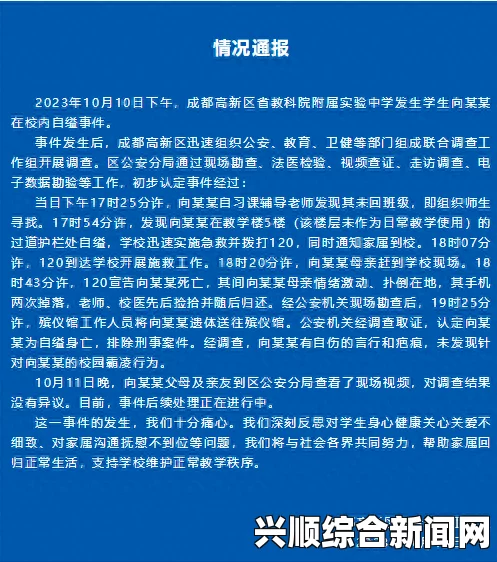 情况通报

2023年10月10日下午，成都高新区省教科院附属实验中学发生学生向某某在校内自缢事件。

事件发生后，成都高新区迅速组织公安、教育、卫健等部门组成联合调查工作组开展调查。区公安分局通过现场勘查、法医检验、视频查证、走访调查、电子数据勘验等工作，初步认定事件经过：

当日下午17时25分许，向某某自习课辅导老师发现其未回班级，即组织师生寻找。17时54分许，发现向某某在教学楼5楼（该楼层未作为日常教学使用）的过道护栏处自缢，学校迅速实施急救并拨打120，同时通知家属到校。18时07分许，120到达学校开展施救工作。18时20分许，向某某母亲赶到学校现场。18时43分许，120宣告向某某死亡，其间向某某母亲情绪激动、扑倒在地，其手机两次掉落，老师、校医先后捡拾并随后归还。经公安机关现场勘查后，19时25分许，殡仪馆工作人员将向某某遗体送往殡仪馆。公安机关经调查取证，认定向某某为自缢身亡，排除刑事案件。经调查，向某某有自伤的言行和疤痕，未发现针对向某某的校园霸凌行为。

10月11日晚，向某某父母及亲友到区公安分局查看了现场视频，对调查结果没有异议。目前，事件后续处理正在进行中。

这一事件的发生，我们十分痛心。我们深刻反思对学生身心健康关心关爱不细致、对家属沟通抚慰不到位等问题，我们将与社会各界共同努力，帮助家属回归正常生活，支持学校维护正常教学秩序。

兴顺综合新闻网